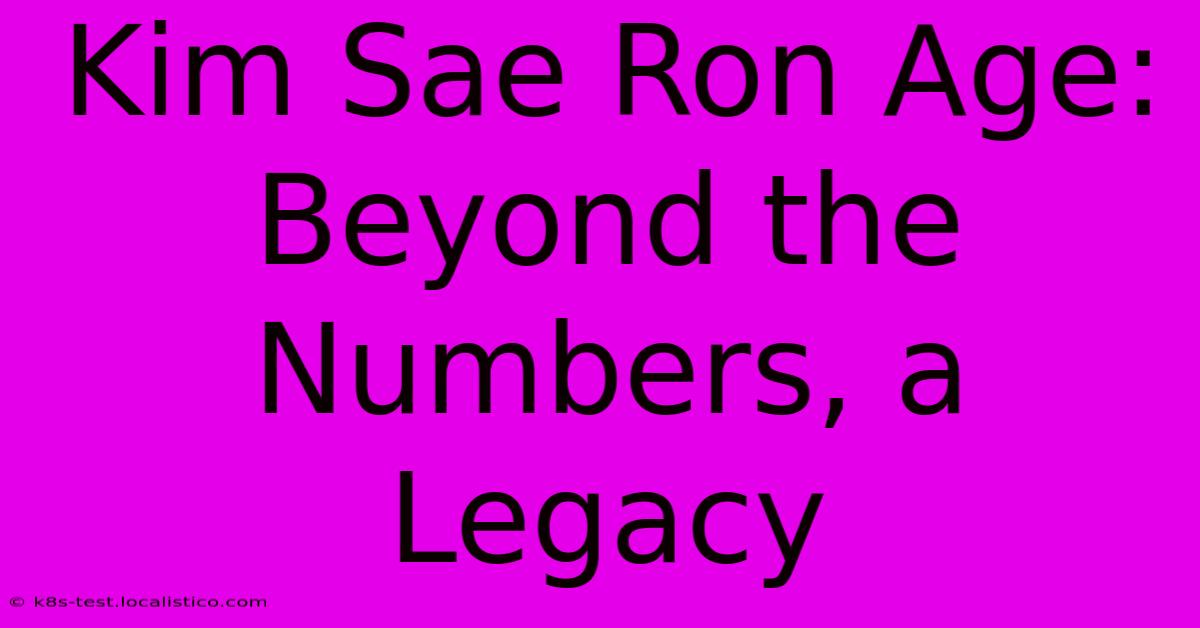 Kim Sae Ron Age: Beyond the Numbers, a Legacy

© k8s-test.localistico.com